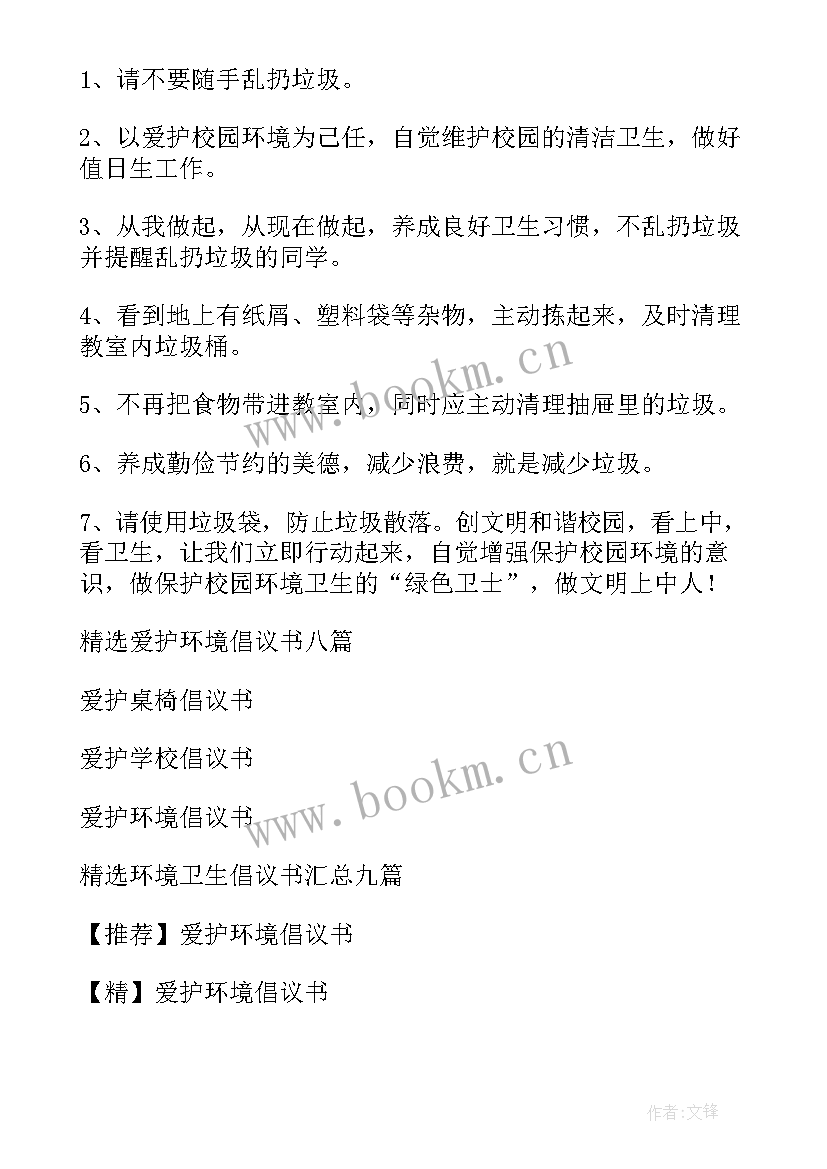 1、请不要随手乱扔垃圾。

2、以爱护校园环境为己任，自觉维护校园的清洁卫生，做好值日生工作。

3、从我做起，从现在做起，养成良好卫生习惯，不乱扔垃圾并提醒乱扔垃圾的同学。

4、看到地上有纸屑、塑料袋等杂物，主动拣起来，及时清理教室内垃圾桶。

5、不再把食物带进教室内，同时应主动清理抽屉里的垃圾。

6、养成勤俭节约的美德，减少浪费，就是减少垃圾。

7、请使用垃圾袋，防止垃圾散落。创文明和谐校园，看上中，看卫生，让我们立即行动起来，自觉增强保护校园环境的意识，做保护校园环境卫生的“绿色卫士”，做文明上中人！

精选爱护环境倡议书八篇

爱护桌椅倡议书

爱护学校倡议书

爱护环境倡议书

精选环境卫生倡议书汇总九篇

【推荐】爱护环境倡议书

【精】爱护环境倡议书

www.bookm.cn

www.bookm.cn

作者:文锋